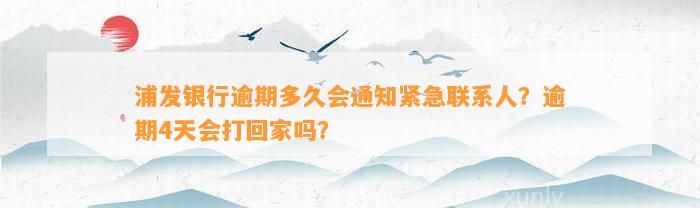 浦发银行逾期多久会通知紧急联系人？逾期4天会打回家吗?

xunlv